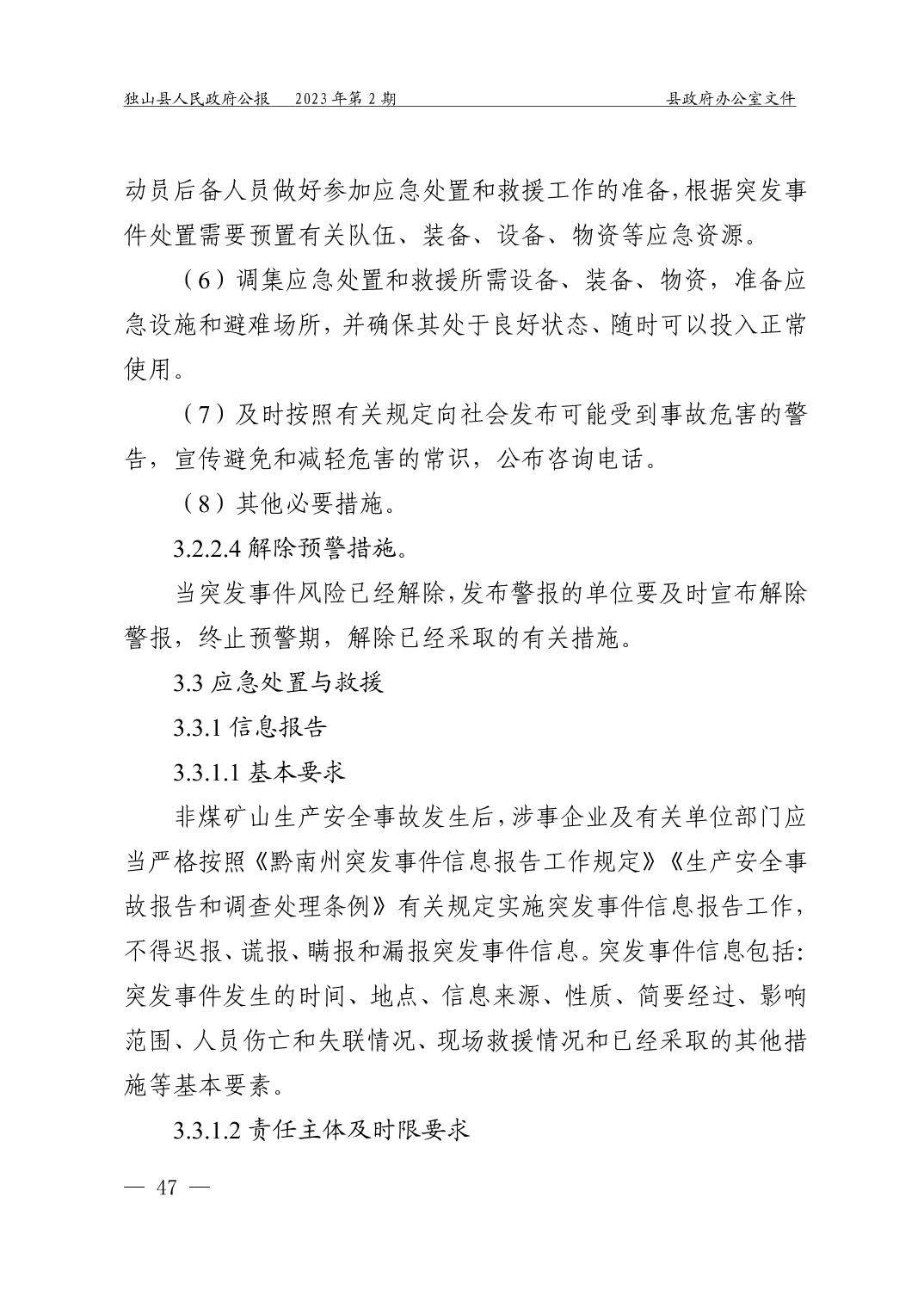 独山县人民政府公报　2023年第2期　　县政府办公室文件

动员后备人员做好参加应急处置和救援工作的准备,根据突发事件处置需要预置有关队伍、装备、设备、物资等应急资源。

（6）调集应急处置和救援所需设备、装备、物资，准备应急设施和避难场所，并确保其处于良好状态、随时可以投入正常使用。

（7）及时按照有关规定向社会发布可能受到事故危害的警告，宣传避免和减轻危害的常识，公布咨询电话。

（8）其他必要措施。

3.2.2.4 解除预警措施。

当突发事件风险已经解除,发布警报的单位要及时宣布解除警报，终止预警期，解除已经采取的有关措施。

3.3 应急处置与救援

3.3.1 信息报告

3.3.1.1 基本要求

非煤矿山生产安全事故发生后,涉事企业及有关单位部门应当严格按照《黔南州突发事件信息报告工作规定》《生产安全事故报告和调查处理条例》有关规定实施突发事件信息报告工作,不得迟报、谎报、瞒报和漏报突发事件信息。突发事件信息包括:突发事件发生的时间、地点、信息来源、性质、简要经过、影响范围、人员伤亡和失联情况、现场救援情况和已经采取的其他措施等基本要素。

3.3.1.2 责任主体及时限要求

— 47 —